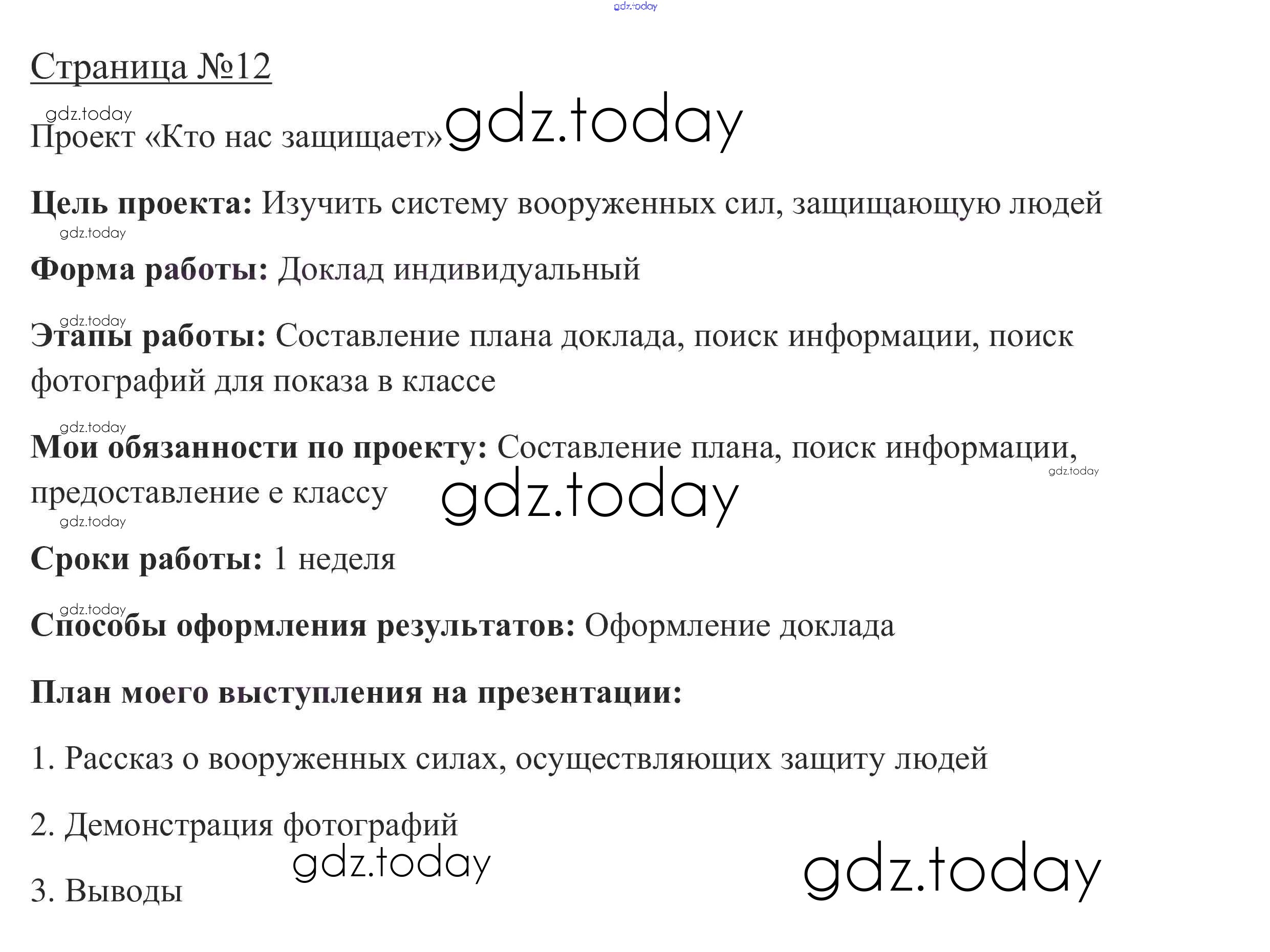 Страница №12

Проект «Кто нас защищает»

Цель проекта: Изучить систему вооруженных сил, защищающую людей

Форма работы: Доклад индивидуальный

Этапы работы: Составление плана доклада, поиск информации, поиск фотографий для показа в классе

Мои обязанности по проекту: Составление плана, поиск информации, предоставление е классу

Сроки работы: 1 неделя

Способы оформления результатов: Оформление доклада

План моего выступления на презентации:

1. Рассказ о вооруженных силах, осуществляющих защиту людей

2. Демонстрация фотографий

3. Выводы

gdz.today